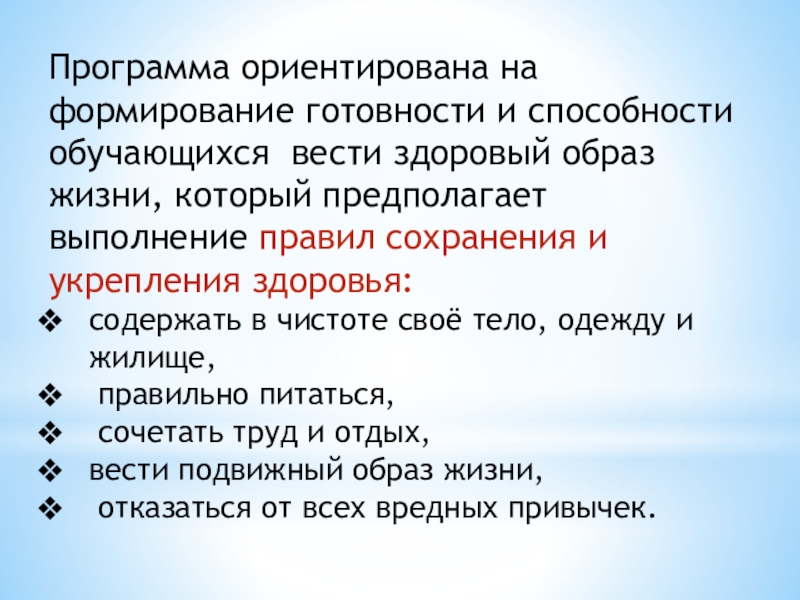 Программа ориентирована на формирование готовности и способности обучающихся вести здоровый образ жизни, который предполагает выполнение правил сохранения и укрепления здоровья:

❖ содержать в чистоте своё тело, одежду и жилище,
❖ правильно питаться,
❖ сочетать труд и отдых,
❖ вести подвижный образ жизни,
❖ отказаться от всех вредных привычек.